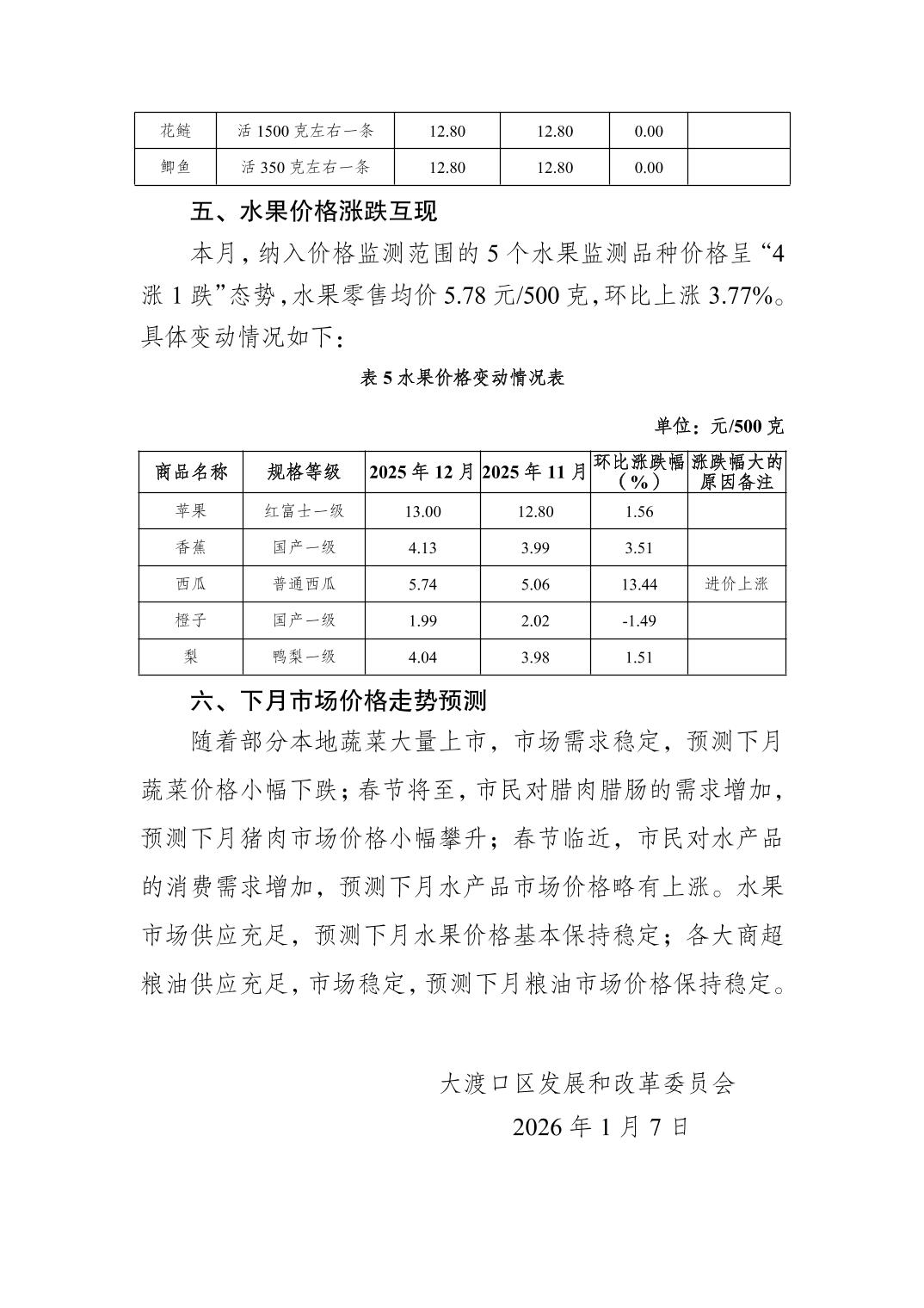 | 花鲢 | 活 1500 克左右一条 | 12.80 | 12.80 | 0.00 | |
|---|---|---|---|---|---|
| 鲫鱼 | 活 350 克左右一条 | 12.80 | 12.80 | 0.00 | |

五、水果价格涨跌互现

本月，纳入价格监测范围的 5 个水果监测品种价格呈“4 涨 1 跌”态势，水果零售均价 5.78 元/500 克，环比上涨 3.77%。具体变动情况如下：

表 5 水果价格变动情况表

单位：元/500 克

| 商品名称 | 规格等级 | 2025 年 12 月 | 2025 年 11 月 | 环比涨跌幅（%） | 涨跌幅大的原因备注 |
|---|---|---|---|---|---|
| 苹果 | 红富士一级 | 13.00 | 12.80 | 1.56 | |
| 香蕉 | 国产一级 | 4.13 | 3.99 | 3.51 | |
| 西瓜 | 普通西瓜 | 5.74 | 5.06 | 13.44 | 进价上涨 |
| 橙子 | 国产一级 | 1.99 | 2.02 | -1.49 | |
| 梨 | 鸭梨一级 | 4.04 | 3.98 | 1.51 | |

六、下月市场价格走势预测

随着部分本地蔬菜大量上市，市场需求稳定，预测下月蔬菜价格小幅下跌；春节将至，市民对腊肉腊肠的需求增加，预测下月猪肉市场价格小幅攀升；春节临近，市民对水产品的消费需求增加，预测下月水产品市场价格略有上涨。水果市场供应充足，预测下月水果价格基本保持稳定；各大商超粮油供应充足，市场稳定，预测下月粮油市场价格保持稳定。

大渡口区发展和改革委员会

2026 年 1 月 7 日